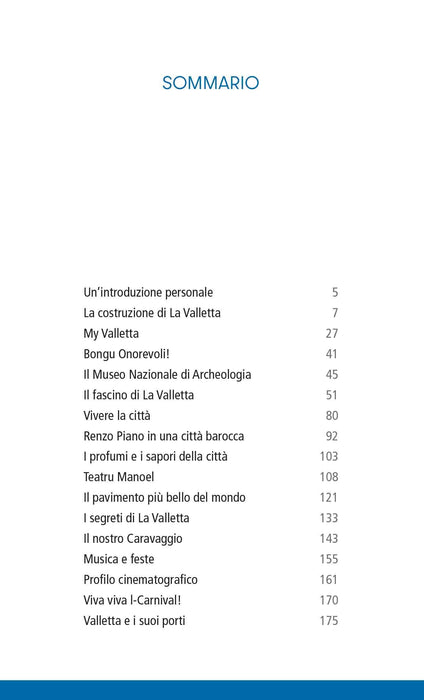 SOMMARIO

Un'introduzione personale 5
La costruzione di La Valletta 7
My Valletta 27
Bongu Onorevoli! 41
Il Museo Nazionale di Archeologia 45
Il fascino di La Valletta 51
Vivere la città 80
Renzo Piano in una città barocca 92
I profumi e i sapori della città 103
Teatru Manoel 108
Il pavimento più bello del mondo 121
I segreti di La Valletta 133
Il nostro Caravaggio 143
Musica e feste 155
Profilo cinematografico 161
Viva viva l-Carnival! 170
Valletta e i suoi porti 175